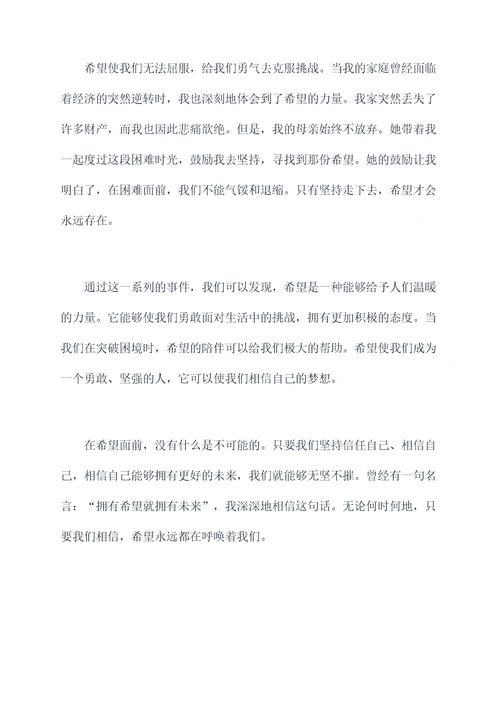 希望使我们无法屈服，给我们勇气去克服挑战。当我的家庭曾经面临着经济的突然逆转时，我也深刻地体会到了希望的力量。我家突然丢失了许多财产，而我也因此悲痛欲绝。但是，我的母亲始终不放弃。她带着我一起度过这段困难时光，鼓励我去坚持，寻找到那份希望。她的鼓励让我明白了，在困难面前，我们不能气馁和退缩。只有坚持走下去，希望才会永远存在。

通过这一系列的事件，我们可以发现，希望是一种能够给予人们温暖的力量。它能够使我们勇敢面对生活中的挑战，拥有更加积极的态度。当我们在突破困境时，希望的陪伴可以给我们极大的帮助。希望使我们成为一个勇敢、坚强的人，它可以使我们相信自己的梦想。

在希望面前，没有什么是不可能的。只要我们坚持信任自己、相信自己，相信自己能够拥有更好的未来，我们就能够无坚不摧。曾经有一句名言：“拥有希望就拥有未来”，我深深地相信这句话。无论何时何地，只要我们相信，希望永远都在呼唤着我们。